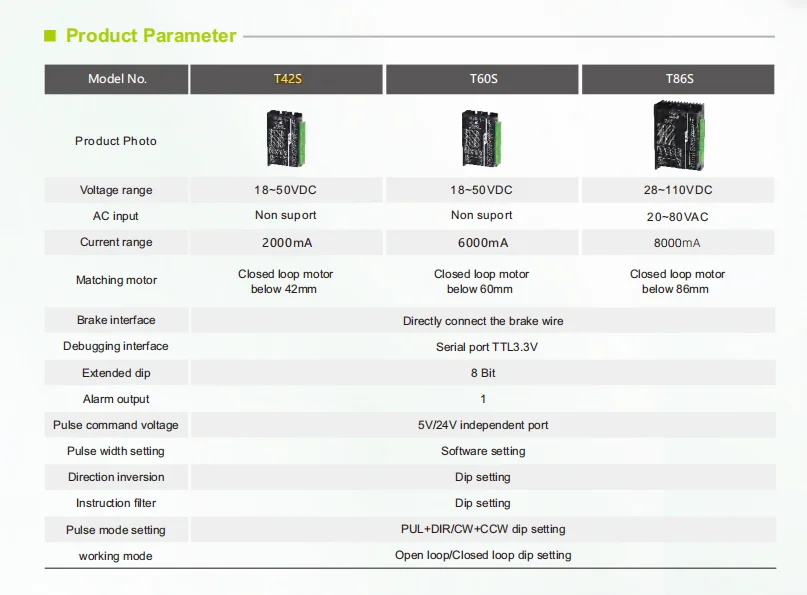 ■ Product Parameter

| Model No. | T42S | T60S | T86S |
|---|---|---|---|
| Product Photo | | | |
| Voltage range | 18~50VDC | 18~50VDC | 28~110VDC |
| AC input | Non suport | Non suport | 20~80VAC |
| Current range | 2000mA | 6000mA | 8000mA |
| Matching motor | Closed loop motor below 42mm | Closed loop motor below 60mm | Closed loop motor below 86mm |
| Brake interface | Directly connect the brake wire | | |
| Debugging interface | Serial port TTL3.3V | | |
| Extended dip | 8 Bit | | |
| Alarm output | 1 | | |
| Pulse command voltage | 5V/24V independent port | | |
| Pulse width setting | Software setting | | |
| Direction inversion | Dip setting | | |
| Instruction filter | Dip setting | | |
| Pulse mode setting | PUL+DIR/CW+CCW dip setting | | |
| working mode | Open loop/Closed loop dip setting | | |